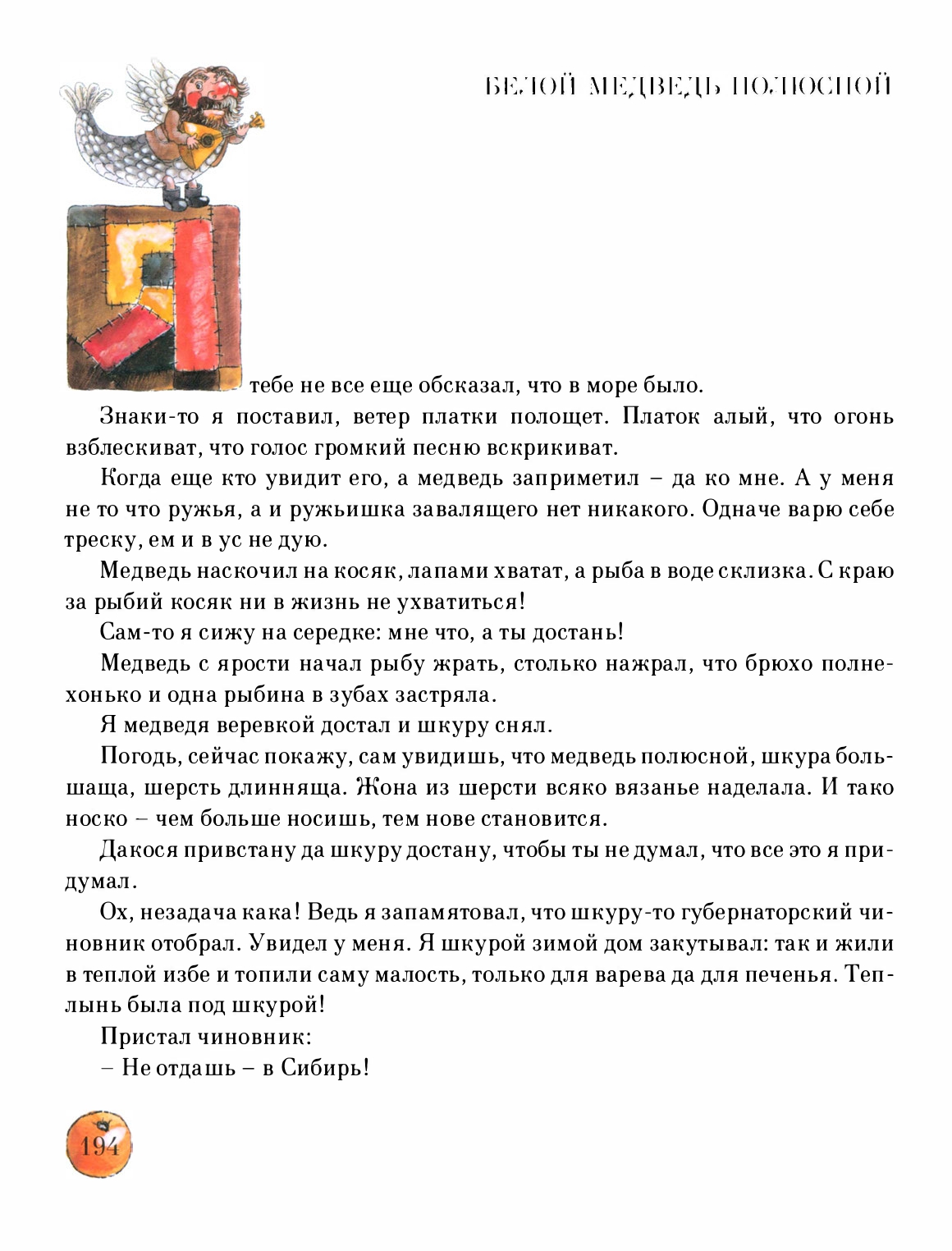 БЕЛОЙ МЕДВЕДЬ ПОЛЮСНОЙ

Я тебе не все еще обсказал, что в море было.

Знаки-то я поставил, ветер платки полощет. Платок алый, что огонь взблескиват, что голос громкий песню вскрикиват.

Когда еще кто увидит его, а медведь заприметил – да ко мне. А у меня не то что ружья, а и ружьишка завалящего нет никакого. Одначе варю себе треску, ем и в ус не дую.

Медведь наскочил на косяк, лапами хватат, а рыба в воде склизка. С краю за рыбий косяк ни в жизнь не ухватиться!

Сам-то я сижу на середке: мне что, а ты достань!

Медведь с ярости начал рыбу жрать, столько нажрал, что брюхо полнехонько и одна рыбина в зубах застряла.

Я медведя веревкой достал и шкуру снял.

Погодь, сейчас покажу, сам увидишь, что медведь полюсной, шкура большаща, шерсть длинняща. Жона из шерсти всяко вязанье наделала. И тако носко – чем больше носишь, тем нове становится.

Дакося привстану да шкуру достану, чтобы ты не думал, что все это я придумал.

Ох, незадача кака! Ведь я запамятовал, что шкуру-то губернаторский чиновник отобрал. Увидел у меня. Я шкурой зимой дом закутывал: так и жили в теплой избе и топили саму малость, только для варева да для печенья. Теплынь была под шкурой!

Пристал чиновник:

– Не отдашь – в Сибирь!

194